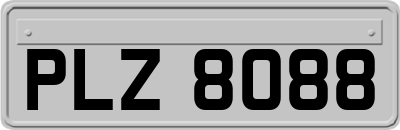 PLZ 8088